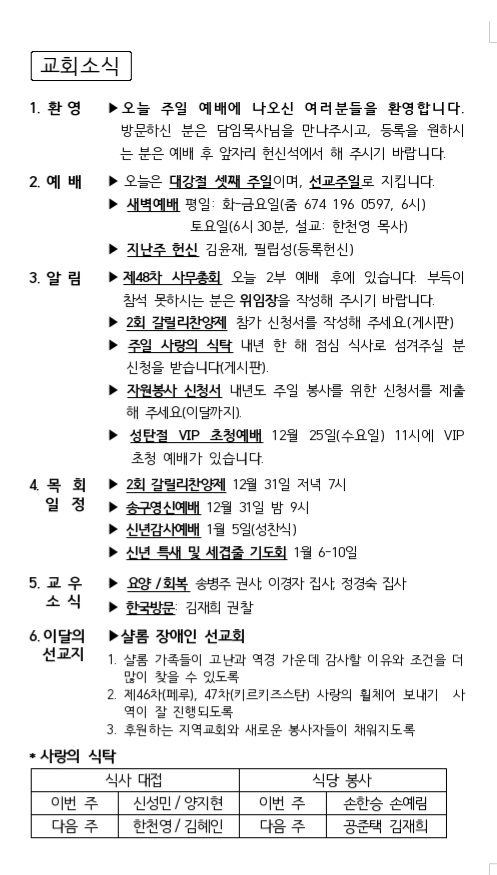 교회소식

1. 환 영 ▶오늘 주일 예배에 나오신 여러분들을 환영합니다. 방문하신 분은 담임목사님을 만나주시고, 등록을 원하시는 분은 예배 후 앞자리 헌신석에서 해 주시기 바랍니다.

2. 예 배 ▶ 오늘은 대강절 셋째 주일이며, 선교주일로 지킵니다.
▶ 새벽예배 평일: 화-금요일(줌 674 196 0597, 6시)
토요일(6시 30분, 설교: 한천영 목사)
▶ 지난주 헌신 김윤재, 필립성(등록헌신)

3. 알 림 ▶제48차 사무총회 오늘 2부 예배 후에 있습니다. 부득이 참석 못하시는 분은 위임장을 작성해 주시기 바랍니다.
▶ 2회 갈릴리찬양제 참가 신청서를 작성해 주세요(게시판)
▶ 주일 사랑의 식탁 내년 한 해 점심 식사로 섬겨주실 분 신청을 받습니다(게시판).
▶ 자원봉사 신청서 내년도 주일 봉사를 위한 신청서를 제출해 주세요(이달까지).
▶ 성탄절 VIP 초청예배 12월 25일(수요일) 11시에 VIP 초청 예배가 있습니다.

4. 목 회 일 정 ▶ 2회 갈릴리찬양제 12월 31일 저녁 7시
▶ 송구영신예배 12월 31일 밤 9시
▶ 신년감사예배 1월 5일(성찬식)
▶ 신년 특새 및 세겹줄 기도회 1월 6-10일

5. 교 우 소 식 ▶ 요양 / 회복 송병주 권사, 이경자 집사, 정경숙 집사
▶ 한국방문: 김재희 권찰

6. 이달의 선교지 ▶샬롬 장애인 선교회
1. 샬롬 가족들이 고난과 역경 가운데 감사할 이유와 조건을 더 많이 찾을 수 있도록
2. 제46차(페루), 47차(키르키즈스탄) 사랑의 휠체어 보내기 사역이 잘 진행되도록
3. 후원하는 지역교회와 새로운 봉사자들이 채워지도록

* 사랑의 식탁

| 식사 대접 | | 식당 봉사 | |
|---|---|---|---|
| 이번 주 | 신성민 / 양지현 | 이번 주 | 손한승 손예림 |
| 다음 주 | 한천영 / 김혜인 | 다음 주 | 공준택 김재희 |